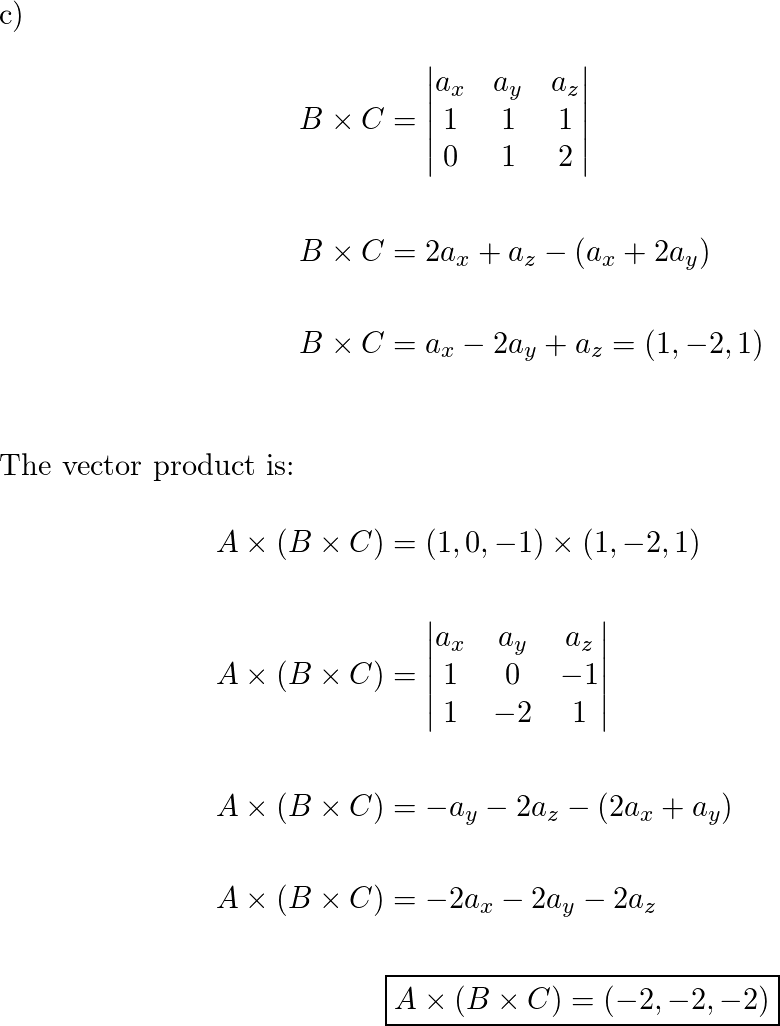 c)

$$B \times C = \begin{vmatrix} a_x & a_y & a_z \\ 1 & 1 & 1 \\ 0 & 1 & 2 \end{vmatrix}$$

$$B \times C = 2a_x + a_z - (a_x + 2a_y)$$

$$B \times C = a_x - 2a_y + a_z = (1, -2, 1)$$

The vector product is:

$$A \times (B \times C) = (1, 0, -1) \times (1, -2, 1)$$

$$A \times (B \times C) = \begin{vmatrix} a_x & a_y & a_z \\ 1 & 0 & -1 \\ 1 & -2 & 1 \end{vmatrix}$$

$$A \times (B \times C) = -a_y - 2a_z - (2a_x + a_y)$$

$$A \times (B \times C) = -2a_x - 2a_y - 2a_z$$

$$\boxed{A \times (B \times C) = (-2, -2, -2)}$$